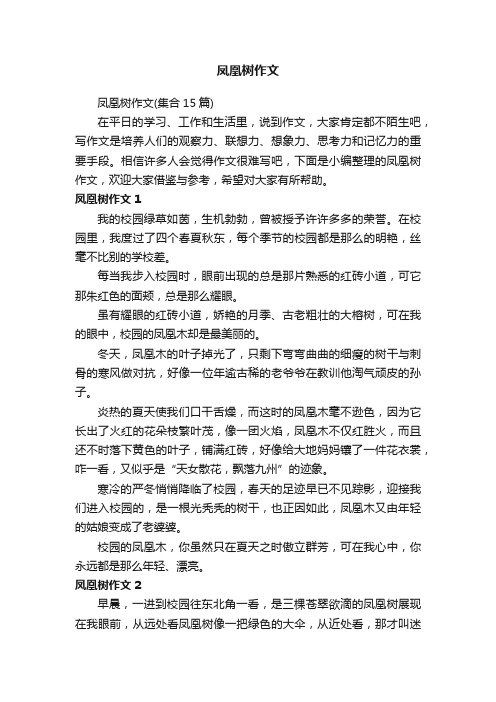 凤凰树作文

凤凰树作文(集合 15 篇)

在平日的学习、工作和生活里，说到作文，大家肯定都不陌生吧，写作文是培养人们的观察力、联想力、想象力、思考力和记忆力的重要手段。相信许多人会觉得作文很难写吧，下面是小编整理的凤凰树作文，欢迎大家借鉴与参考，希望对大家有所帮助。

凤凰树作文 1

我的校园绿草如茵，生机勃勃，曾被授予许许多多的荣誉。在校园里，我度过了四个春夏秋东，每个季节的校园都是那么的明艳，丝毫不比别的学校差。

每当我步入校园时，眼前出现的总是那片熟悉的红砖小道，可它那朱红色的面颊，总是那么耀眼。

虽有耀眼的红砖小道，娇艳的月季、古老粗壮的大榕树，可在我的眼中，校园的凤凰木却是最美丽的。

冬天，凤凰木的叶子掉光了，只剩下弯弯曲曲的细瘦的树干与刺骨的寒风做对抗，好像一位年逾古稀的老爷爷在教训他淘气顽皮的孙子。

炎热的夏天使我们口干舌燥，而这时的凤凰木毫不逊色，因为它长出了火红的花朵枝繁叶茂，像一团火焰，凤凰木不仅红胜火，而且还不时落下黄色的叶子，铺满红砖，好像给大地妈妈镶了一件花衣裳，咋一看，又似乎是“天女散花，飘落九州”的迹象。

寒冷的严冬悄悄降临了校园，春天的足迹早已不见踪影，迎接我们进入校园的，是一根光秃秃的树干，也正因如此，凤凰木又由年轻的姑娘变成了老婆婆。

校园的凤凰木，你虽然只在夏天之时傲立群芳，可在我心中，你永远都是那么年轻、漂亮。

凤凰树作文 2

早晨，一进到校园往东北角一看，是三棵苍翠欲滴的凤凰树展现在我眼前，从远处看凤凰树像一把绿色的大伞，从近处看，那才叫迷